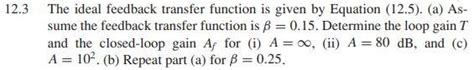 12.3 The ideal feedback transfer function is given by Equation (12.5). (a) Assume the feedback transfer function is $\beta = 0.15$. Determine the loop gain $T$ and the closed-loop gain $A_f$ for (i) $A = \infty$, (ii) $A = 80$ dB, and (c) $A = 10^2$. (b) Repeat part (a) for $\beta = 0.25$.